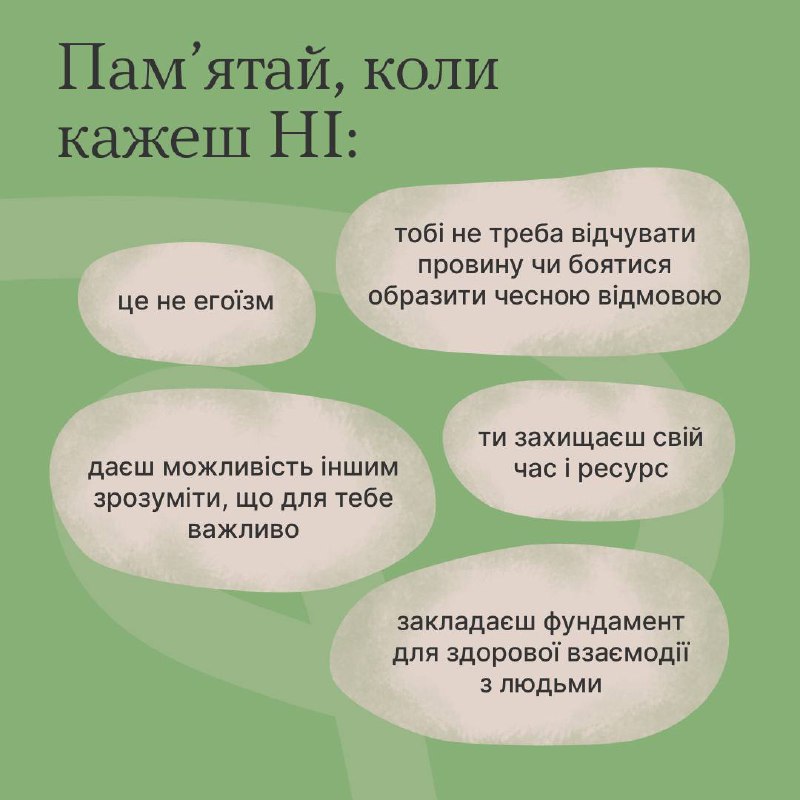 Пам'ятай, коли кажеш НІ:

це не егоїзм

тобі не треба відчувати провину чи боятися образити чесною відмовою

даєш можливість іншим зрозуміти, що для тебе важливо

ти захищаєш свій час і ресурс

закладаєш фундамент для здорової взаємодії з людьми